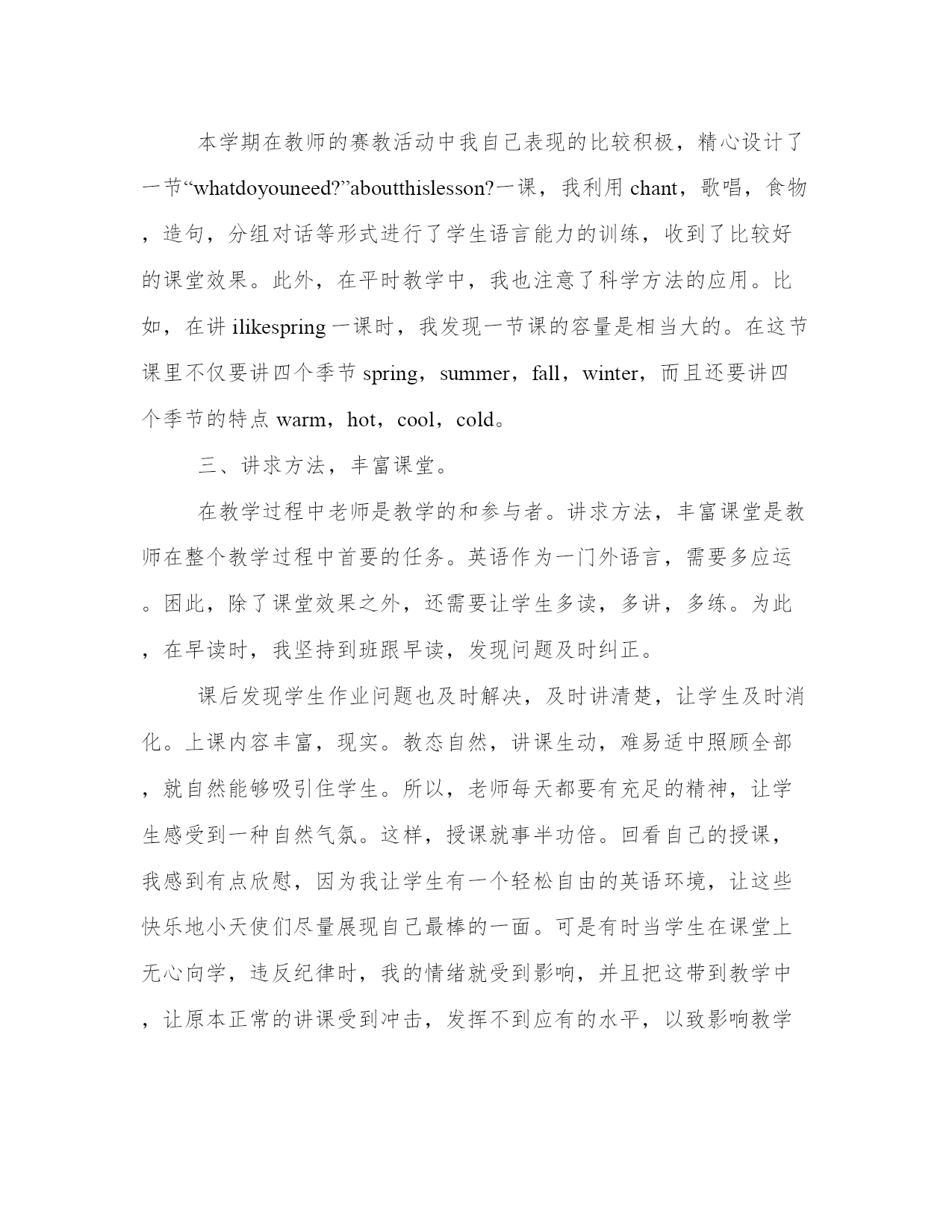 本学期在教师的赛教活动中我自己表现的比较积极，精心设计了一节“whatdoyouneed?”aboutthislesson?一课，我利用 chant，歌唱，食物，造句，分组对话等形式进行了学生语言能力的训练，收到了比较好的课堂效果。此外，在平时教学中，我也注意了科学方法的应用。比如，在讲 ilikespring 一课时，我发现一节课的容量是相当大的。在这节课里不仅要讲四个季节 spring，summer，fall，winter，而且还要讲四个季节的特点 warm，hot，cool，cold。

三、讲求方法，丰富课堂。

在教学过程中老师是教学的和参与者。讲求方法，丰富课堂是教师在整个教学过程中首要的任务。英语作为一门外语言，需要多应运。困此，除了课堂效果之外，还需要让学生多读，多讲，多练。为此，在早读时，我坚持到班跟早读，发现问题及时纠正。

课后发现学生作业问题也及时解决，及时讲清楚，让学生及时消化。上课内容丰富，现实。教态自然，讲课生动，难易适中照顾全部，就自然能够吸引住学生。所以，老师每天都要有充足的精神，让学生感受到一种自然气氛。这样，授课就事半功倍。回看自己的授课，我感到有点欣慰，因为我让学生有一个轻松自由的英语环境，让这些快乐地小天使们尽量展现自己最棒的一面。可是有时当学生在课堂上无心向学，违反纪律时，我的情绪就受到影响，并且把这带到教学中，让原本正常的讲课受到冲击，发挥不到应有的水平，以致影响教学